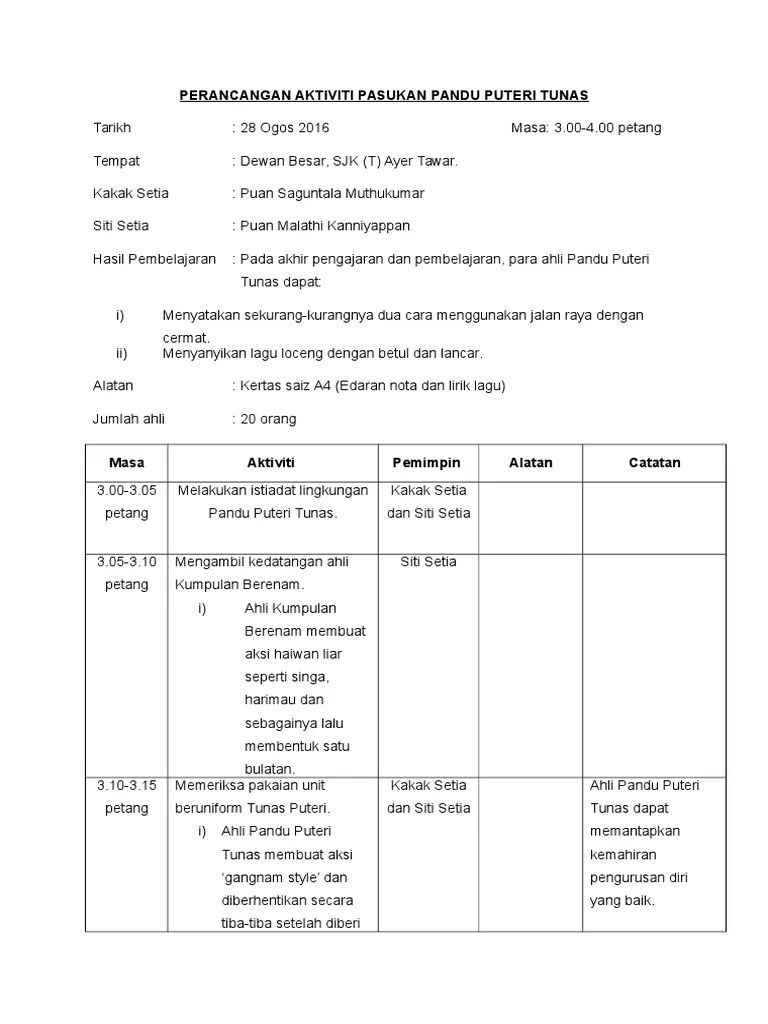 PERANCANGAN AKTIVITI PASUKAN PANDU PUTERI TUNAS

Tarikh : 28 Ogos 2016 Masa: 3.00-4.00 petang

Tempat : Dewan Besar, SJK (T) Ayer Tawar.

Kakak Setia : Puan Saguntala Muthukumar

Siti Setia : Puan Malathi Kanniyappan

Hasil Pembelajaran : Pada akhir pengajaran dan pembelajaran, para ahli Pandu Puteri Tunas dapat:

i) Menyatakan sekurang-kurangnya dua cara menggunakan jalan raya dengan cermat.

ii) Menyanyikan lagu loceng dengan betul dan lancar.

Alatan : Kertas saiz A4 (Edaran nota dan lirik lagu)

Jumlah ahli : 20 orang

| Masa | Aktiviti | Pemimpin | Alatan | Catatan |
|---|---|---|---|---|
| 3.00-3.05 petang | Melakukan istiadat lingkungan Pandu Puteri Tunas. | Kakak Setia dan Siti Setia | | |
| 3.05-3.10 petang | Mengambil kedatangan ahli Kumpulan Berenam. i) Ahli Kumpulan Berenam membuat aksi haiwan liar seperti singa, harimau dan sebagainya lalu membentuk satu bulatan. | Siti Setia | | |
| 3.10-3.15 petang | Memeriksa pakaian unit beruniform Tunas Puteri. i) Ahli Pandu Puteri Tunas membuat aksi ‘gangnam style’ dan diberhentikan secara tiba-tiba setelah diberi | Kakak Setia dan Siti Setia | | Ahli Pandu Puteri Tunas dapat memantapkan kemahiran pengurusan diri yang baik. |